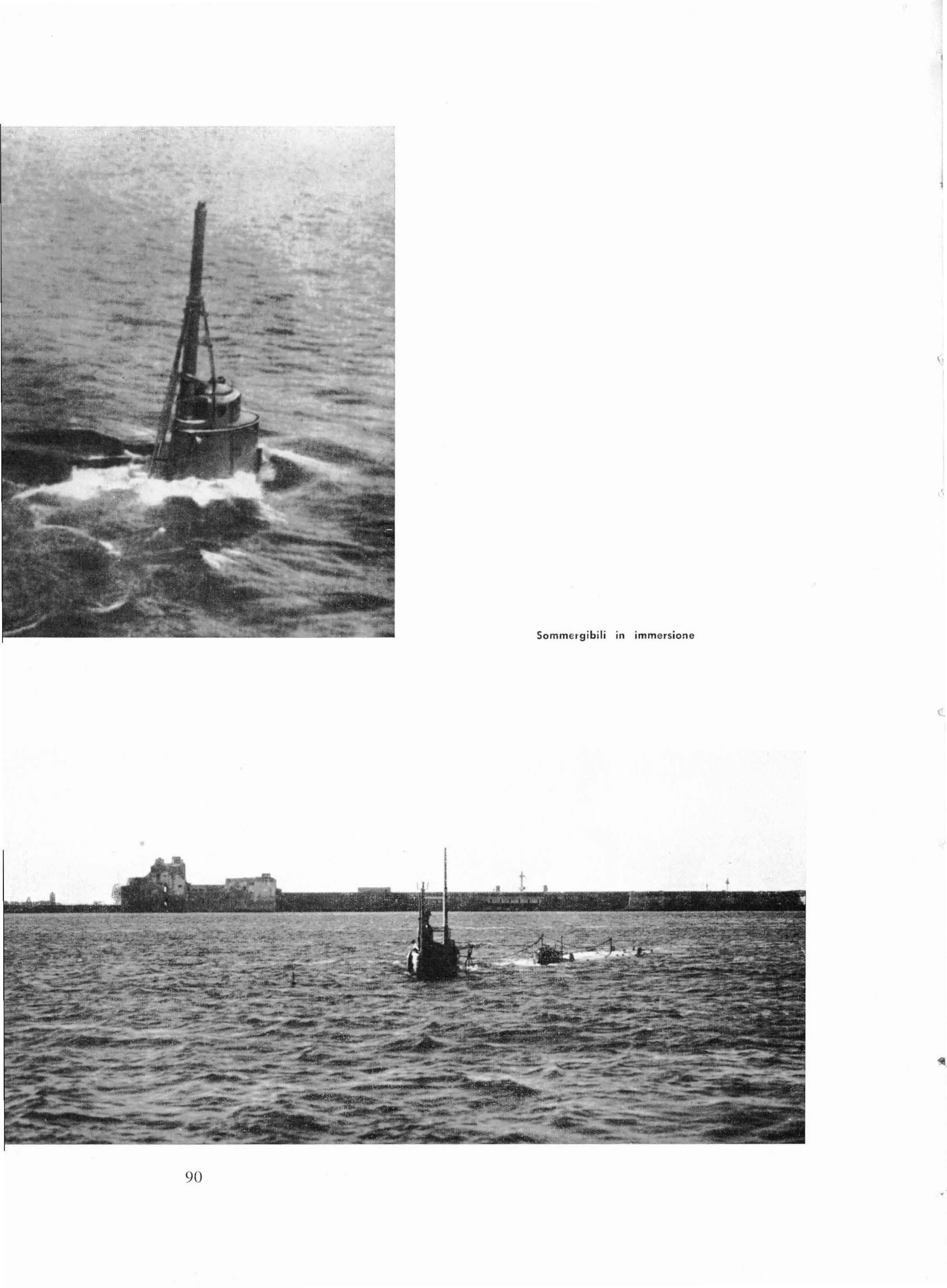 Sommergibili in immersione

90